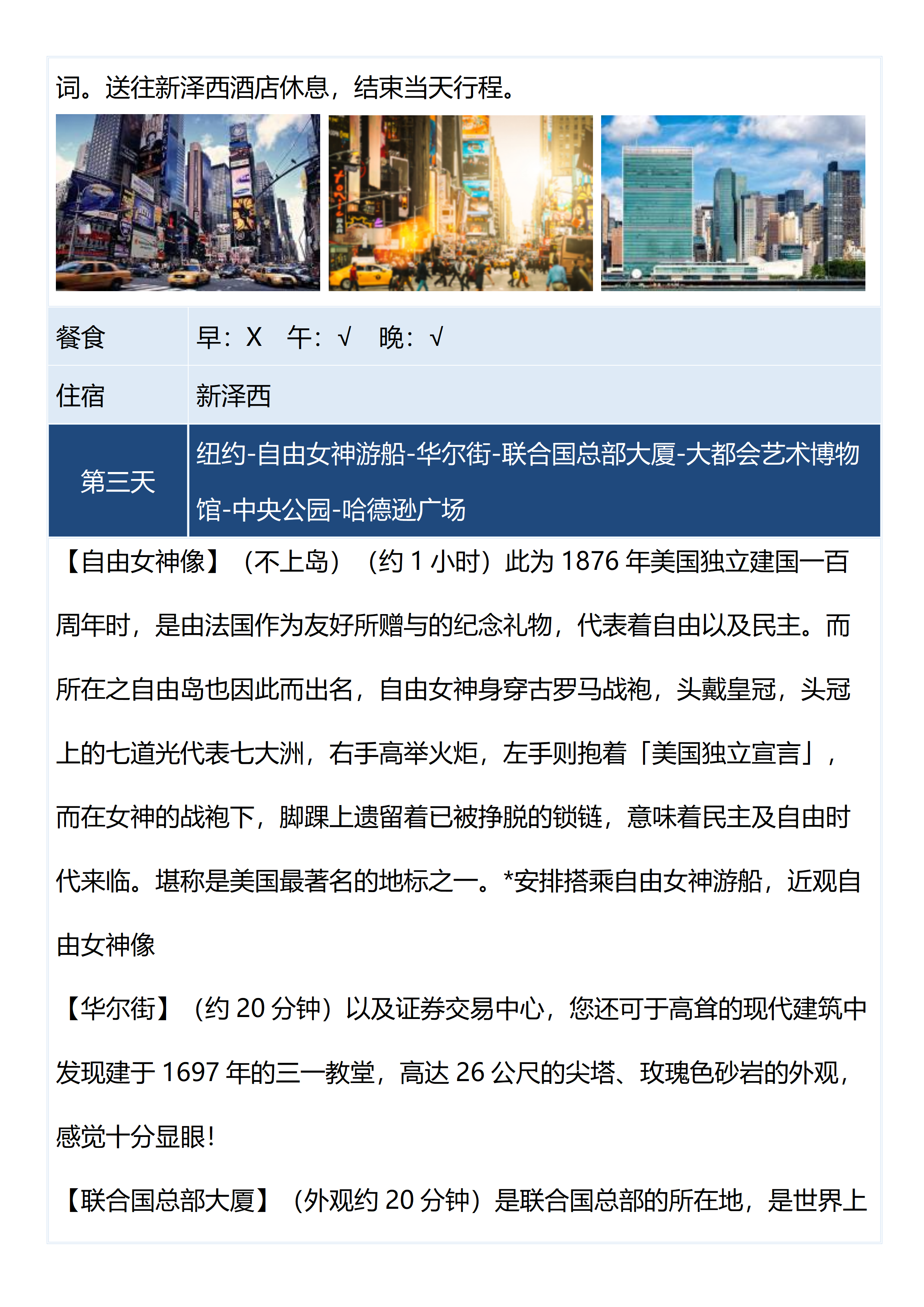 词。送往新泽西酒店休息，结束当天行程。

| 餐食 | 早：X　午：√　晚：√ |
|---|---|
| 住宿 | 新泽西 |
| 第三天 | 纽约-自由女神游船-华尔街-联合国总部大厦-大都会艺术博物馆-中央公园-哈德逊广场 |

【自由女神像】（不上岛）（约 1 小时）此为 1876 年美国独立建国一百周年时，是由法国作为友好所赠与的纪念礼物，代表着自由以及民主。而所在之自由岛也因此而出名，自由女神身穿古罗马战袍，头戴皇冠，头冠上的七道光代表七大洲，右手高举火炬，左手则抱着「美国独立宣言」，而在女神的战袍下，脚踝上遗留着已被挣脱的锁链，意味着民主及自由时代来临。堪称是美国最著名的地标之一。*安排搭乘自由女神游船，近观自由女神像

【华尔街】（约 20 分钟）以及证券交易中心，您还可于高耸的现代建筑中发现建于 1697 年的三一教堂，高达 26 公尺的尖塔、玫瑰色砂岩的外观，感觉十分显眼！

【联合国总部大厦】（外观约 20 分钟）是联合国总部的所在地，是世界上